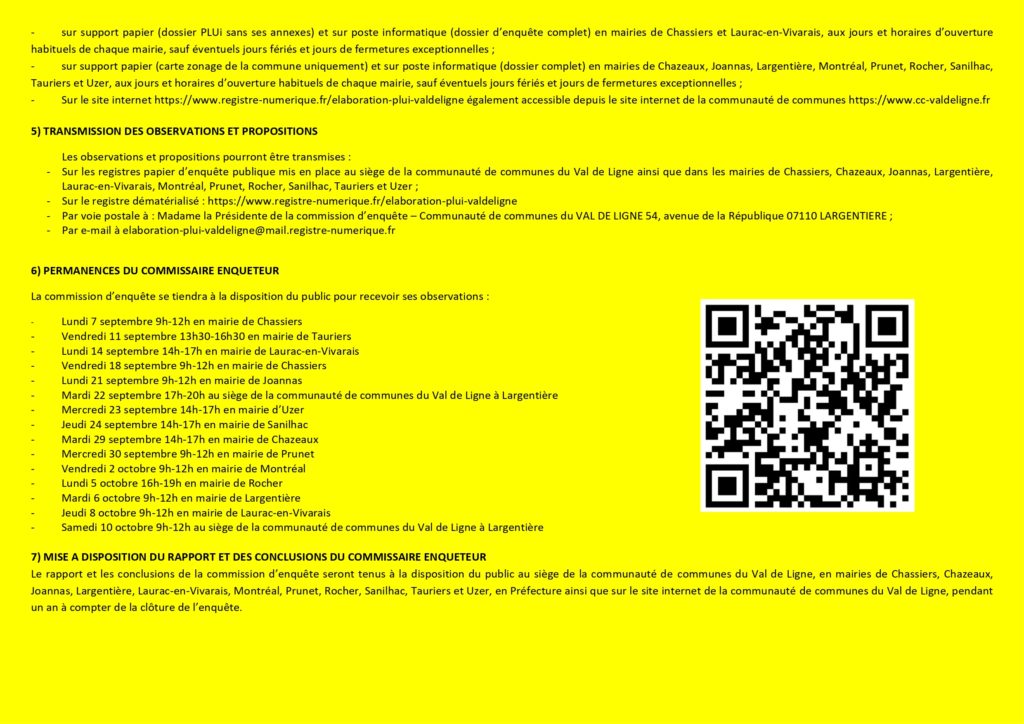 - sur support papier (dossier PLUi sans ses annexes) et sur poste informatique (dossier d'enquête complet) en mairies de Chassiers et Laurac-en-Vivarais, aux jours et horaires d'ouverture habituels de chaque mairie, sauf éventuels jours fériés et jours de fermetures exceptionnelles ;
- sur support papier (carte zonage de la commune uniquement) et sur poste informatique (dossier complet) en mairies de Chazeaux, Joannas, Largentière, Montréal, Prunet, Rocher, Sanilhac, Tauriers et Uzer, aux jours et horaires d'ouverture habituels de chaque mairie, sauf éventuels jours fériés et jours de fermetures exceptionnelles ;
- Sur le site internet https://www.registre-numerique.fr/elaboration-plui-valdeligne également accessible depuis le site internet de la communauté de communes https://www.cc-valdeligne.fr

5) TRANSMISSION DES OBSERVATIONS ET PROPOSITIONS

Les observations et propositions pourront être transmises :
- Sur les registres papier d'enquête publique mis en place au siège de la communauté de communes du Val de Ligne ainsi que dans les mairies de Chassiers, Chazeaux, Joannas, Largentière, Laurac-en-Vivarais, Montréal, Prunet, Rocher, Sanilhac, Tauriers et Uzer ;
- Sur le registre dématérialisé : https://www.registre-numerique.fr/elaboration-plui-valdeligne
- Par voie postale à : Madame la Présidente de la commission d'enquête – Communauté de communes du VAL DE LIGNE 54, avenue de la République 07110 LARGENTIERE ;
- Par e-mail à elaboration-plui-valdeligne@mail.registre-numerique.fr

6) PERMANENCES DU COMMISSAIRE ENQUETEUR

La commission d'enquête se tiendra à la disposition du public pour recevoir ses observations :

- Lundi 7 septembre 9h-12h en mairie de Chassiers
- Vendredi 11 septembre 13h30-16h30 en mairie de Tauriers
- Lundi 14 septembre 14h-17h en mairie de Laurac-en-Vivarais
- Vendredi 18 septembre 9h-12h en mairie de Chassiers
- Lundi 21 septembre 9h-12h en mairie de Joannas
- Mardi 22 septembre 17h-20h au siège de la communauté de communes du Val de Ligne à Largentière
- Mercredi 23 septembre 14h-17h en mairie d'Uzer
- Jeudi 24 septembre 14h-17h en mairie de Sanilhac
- Mardi 29 septembre 14h-17h en mairie de Chazeaux
- Mercredi 30 septembre 9h-12h en mairie de Prunet
- Vendredi 2 octobre 9h-12h en mairie de Montréal
- Lundi 5 octobre 16h-19h en mairie de Rocher
- Mardi 6 octobre 9h-12h en mairie de Largentière
- Jeudi 8 octobre 9h-12h en mairie de Laurac-en-Vivarais
- Samedi 10 octobre 9h-12h au siège de la communauté de communes du Val de Ligne à Largentière

7) MISE A DISPOSITION DU RAPPORT ET DES CONCLUSIONS DU COMMISSAIRE ENQUETEUR
Le rapport et les conclusions de la commission d'enquête seront tenus à la disposition du public au siège de la communauté de communes du Val de Ligne, en mairies de Chassiers, Chazeaux, Joannas, Largentière, Laurac-en-Vivarais, Montréal, Prunet, Rocher, Sanilhac, Tauriers et Uzer, en Préfecture ainsi que sur le site internet de la communauté de communes du Val de Ligne, pendant un an à compter de la clôture de l'enquête.